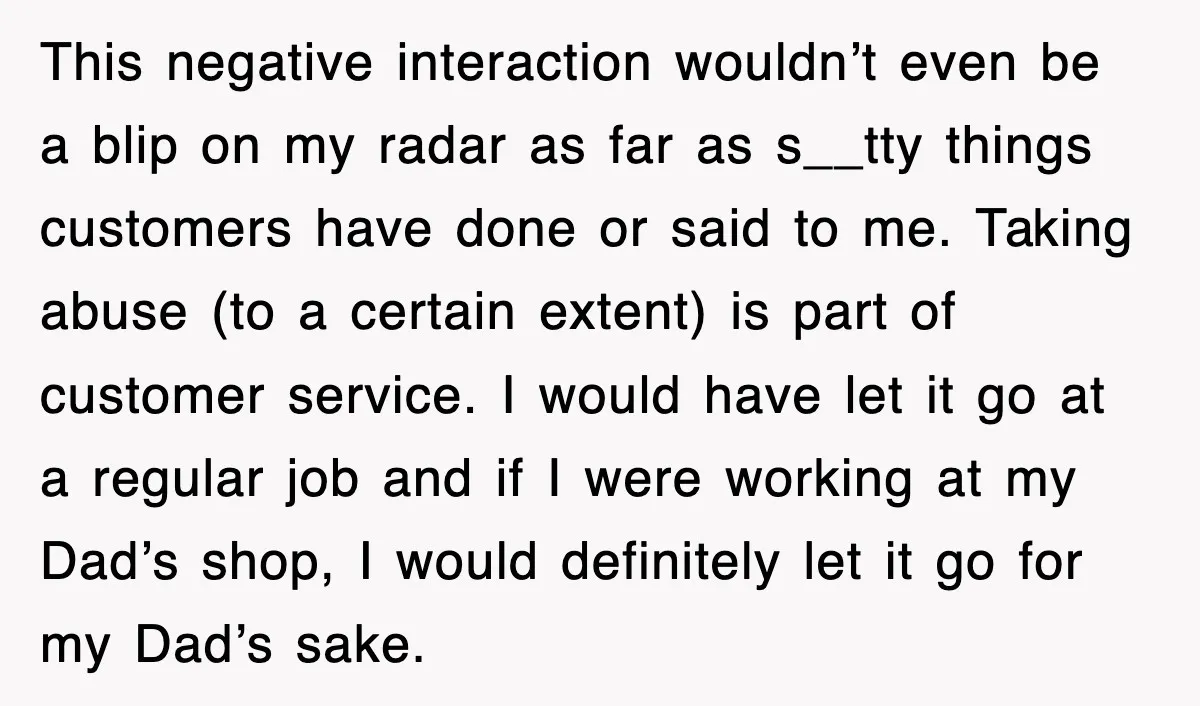 This negative interaction wouldn’t even be a blip on my radar as far as s__tty things customers have done or said to me. Taking abuse (to a certain extent) is part of customer service. I would have let it go at a regular job and if I were working at my Dad’s shop, I would definitely let it go for my Dad’s sake.